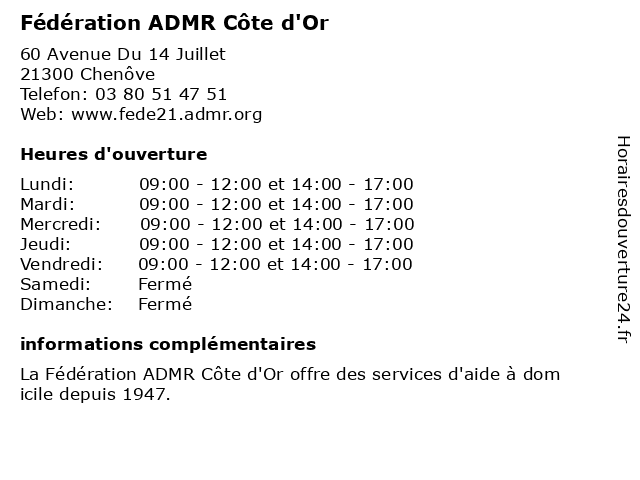 Fédération ADMR Côte d'Or

60 Avenue Du 14 Juillet
21300 Chenôve
Telefon: 03 80 51 47 51
Web: www.fede21.admr.org

Heures d'ouverture

| | |
|---|---|
| Lundi: | 09:00 - 12:00 et 14:00 - 17:00 |
| Mardi: | 09:00 - 12:00 et 14:00 - 17:00 |
| Mercredi: | 09:00 - 12:00 et 14:00 - 17:00 |
| Jeudi: | 09:00 - 12:00 et 14:00 - 17:00 |
| Vendredi: | 09:00 - 12:00 et 14:00 - 17:00 |
| Samedi: | Fermé |
| Dimanche: | Fermé |

informations complémentaires

La Fédération ADMR Côte d'Or offre des services d'aide à dom icile depuis 1947.

Horairesdouverture24.fr